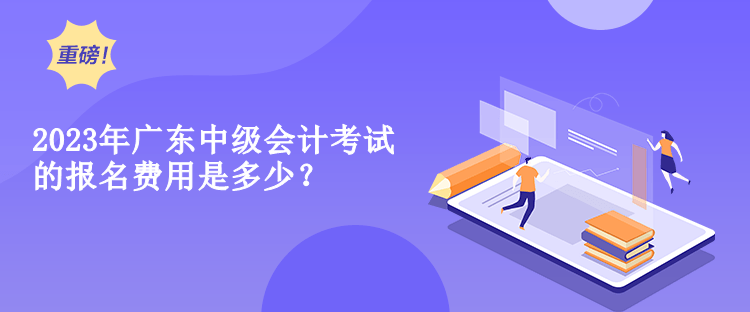 重磅!

2023年广东中级会计考试的报名费用是多少?